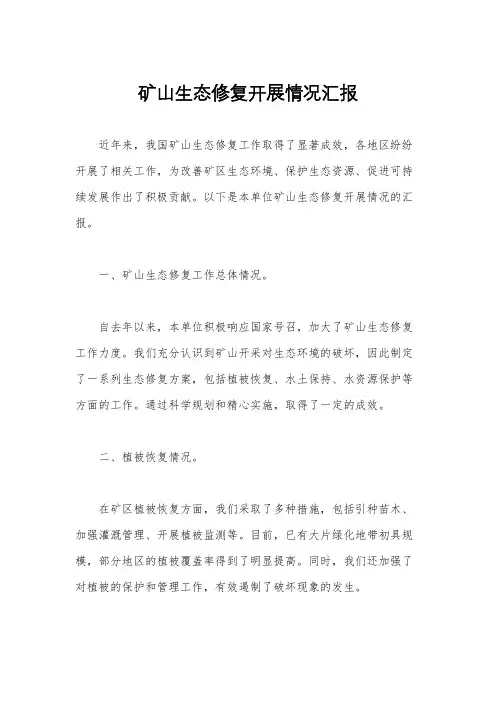 矿山生态修复开展情况汇报

近年来，我国矿山生态修复工作取得了显著成效，各地区纷纷开展了相关工作，为改善矿区生态环境、保护生态资源、促进可持续发展作出了积极贡献。以下是本单位矿山生态修复开展情况的汇报。

一、矿山生态修复工作总体情况。

自去年以来，本单位积极响应国家号召，加大了矿山生态修复工作力度。我们充分认识到矿山开采对生态环境的破坏，因此制定了一系列生态修复方案，包括植被恢复、水土保持、水资源保护等方面的工作。通过科学规划和精心实施，取得了一定的成效。

二、植被恢复情况。

在矿区植被恢复方面，我们采取了多种措施，包括引种苗木、加强灌溉管理、开展植被监测等。目前，已有大片绿化地带初具规模，部分地区的植被覆盖率得到了明显提高。同时，我们还加强了对植被的保护和管理工作，有效遏制了破坏现象的发生。